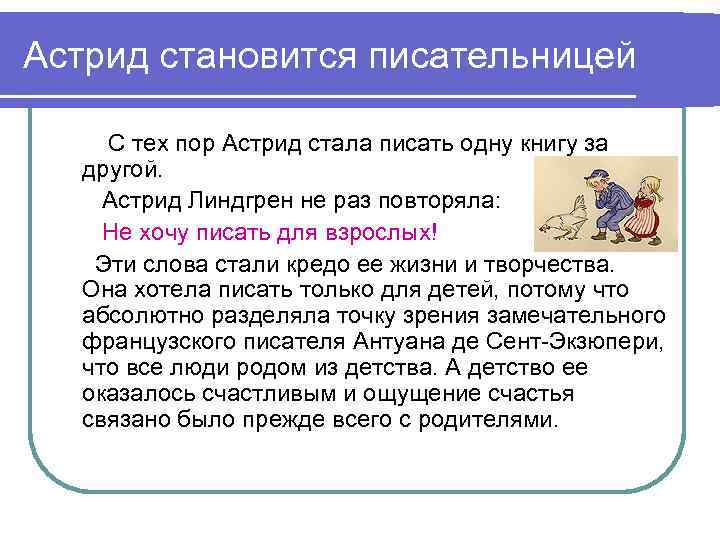 Астрид становится писательницей

С тех пор Астрид стала писать одну книгу за другой.

Астрид Линдгрен не раз повторяла:

Не хочу писать для взрослых!

Эти слова стали кредо ее жизни и творчества. Она хотела писать только для детей, потому что абсолютно разделяла точку зрения замечательного французского писателя Антуана де Сент-Экзюпери, что все люди родом из детства. А детство ее оказалось счастливым и ощущение счастья связано было прежде всего с родителями.